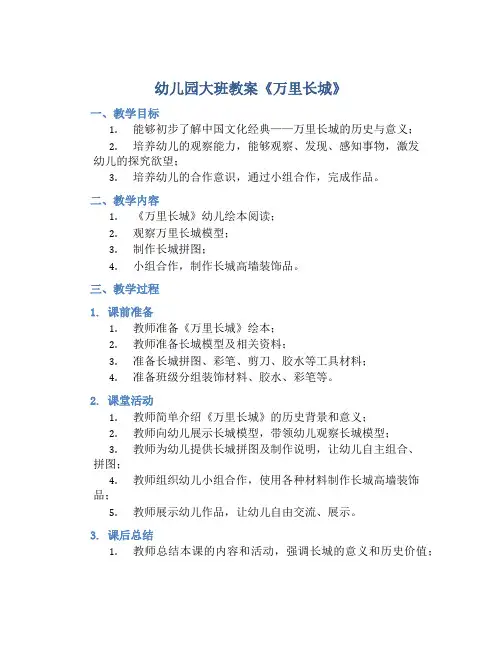 幼儿园大班教案《万里长城》

一、教学目标

1. 能够初步了解中国文化经典——万里长城的历史与意义；

2. 培养幼儿的观察能力，能够观察、发现、感知事物，激发幼儿的探究欲望；

3. 培养幼儿的合作意识，通过小组合作，完成作品。

二、教学内容

1. 《万里长城》幼儿绘本阅读；

2. 观察万里长城模型；

3. 制作长城拼图；

4. 小组合作，制作长城高墙装饰品。

三、教学过程

1. 课前准备

1. 教师准备《万里长城》绘本；

2. 教师准备长城模型及相关资料；

3. 准备长城拼图、彩笔、剪刀、胶水等工具材料；

4. 准备班级分组装饰材料、胶水、彩笔等。

2. 课堂活动

1. 教师简单介绍《万里长城》的历史背景和意义；

2. 教师向幼儿展示长城模型，带领幼儿观察长城模型；

3. 教师为幼儿提供长城拼图及制作说明，让幼儿自主组合、拼图；

4. 教师组织幼儿小组合作，使用各种材料制作长城高墙装饰品；

5. 教师展示幼儿作品，让幼儿自由交流、展示。

3. 课后总结

1. 教师总结本课的内容和活动，强调长城的意义和历史价值；